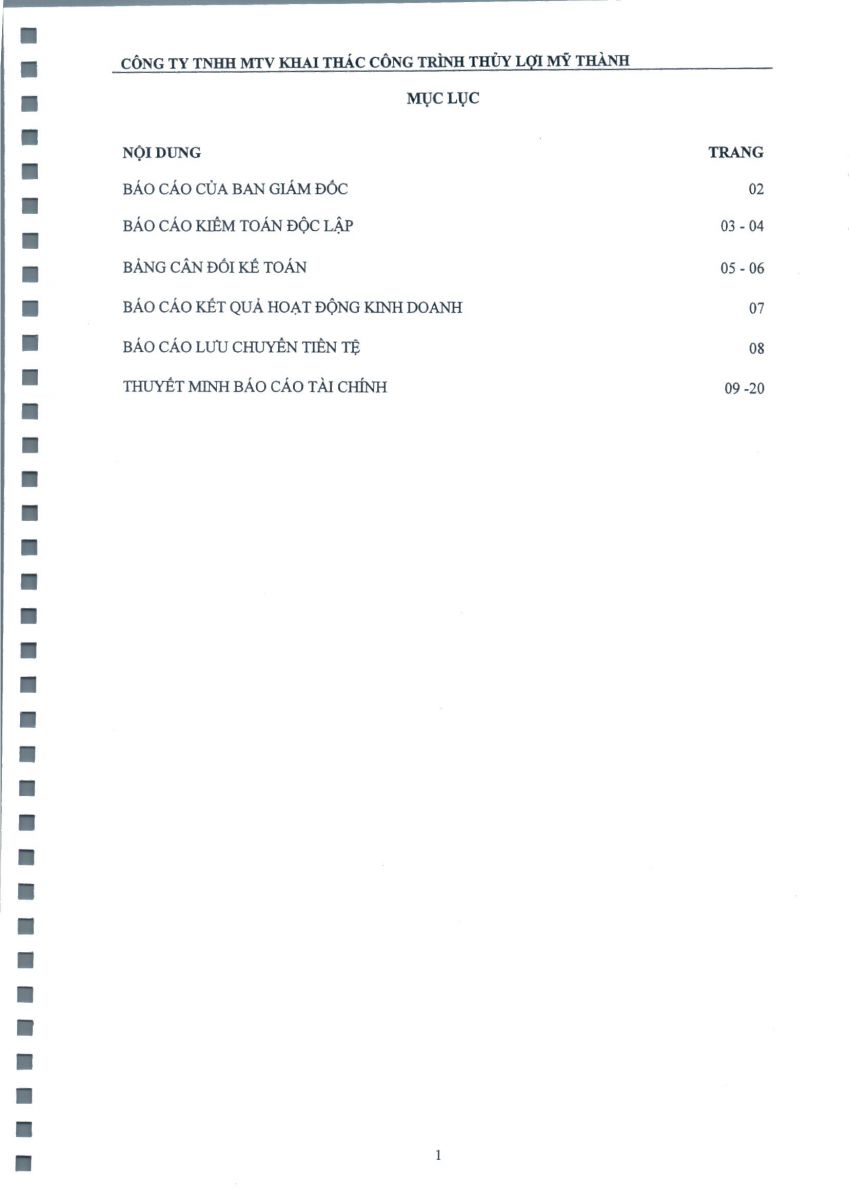 CÔNG TY TNHH MTV KHAI THÁC CÔNG TRÌNH THỦY LỢI MỸ THÀNH

MỤC LỤC

NỘI DUNG TRANG

BÁO CÁO CỦA BAN GIÁM ĐỐC 02

BÁO CÁO KIỂM TOÁN ĐỘC LẬP 03 - 04

BẢNG CÂN ĐỐI KẾ TOÁN 05 - 06

BÁO CÁO KẾT QUẢ HOẠT ĐỘNG KINH DOANH 07

BÁO CÁO LƯU CHUYỂN TIỀN TỆ 08

THUYẾT MINH BÁO CÁO TÀI CHÍNH 09 -20

1